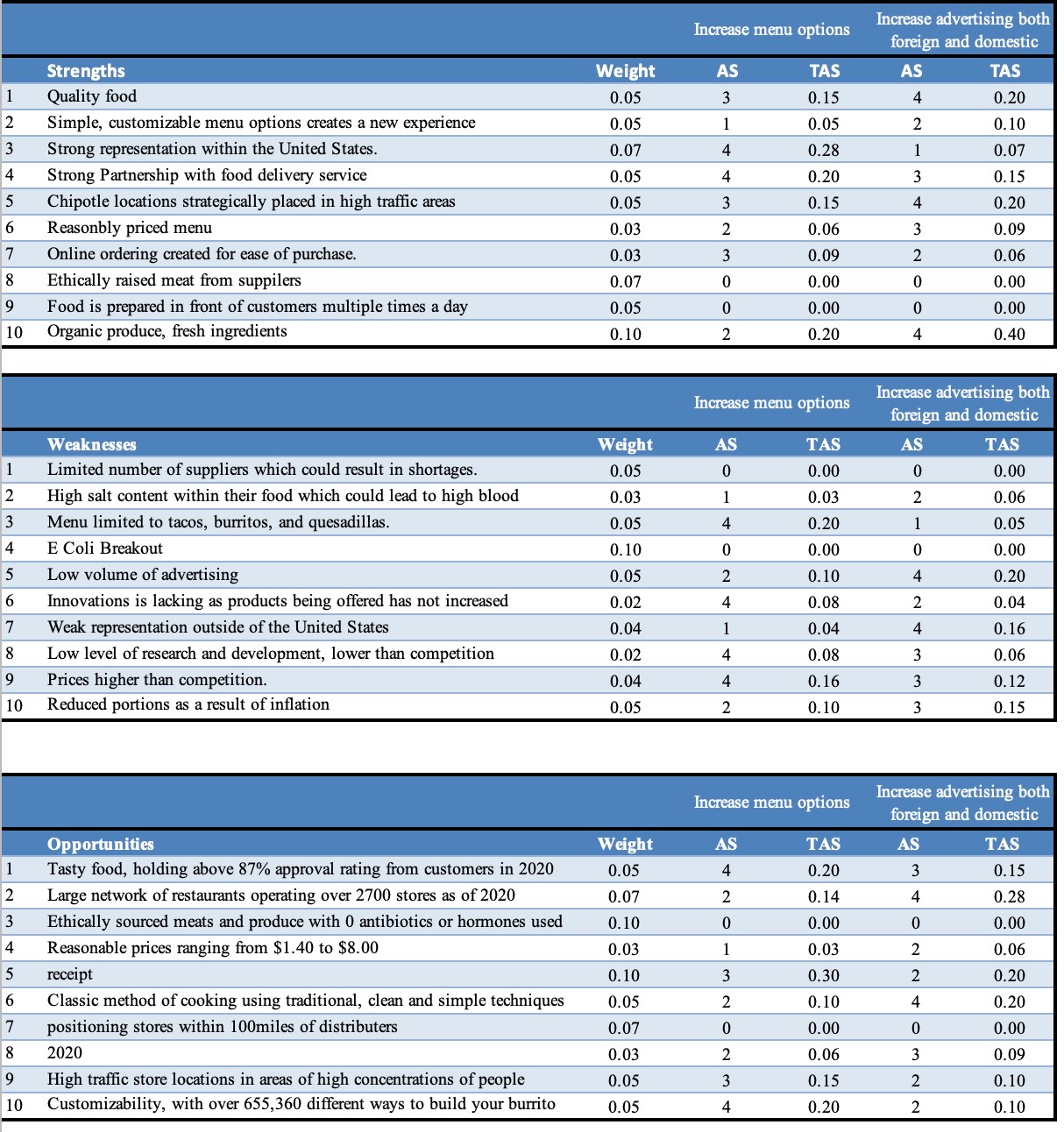 | | | | Increase menu options | | Increase advertising both foreign and domestic | |
|---|---|---|---|---|---|---|
| | Strengths | Weight | AS | TAS | AS | TAS |
| 1 | Quality food | 0.05 | 3 | 0.15 | 4 | 0.20 |
| 2 | Simple, customizable menu options creates a new experience | 0.05 | 1 | 0.05 | 2 | 0.10 |
| 3 | Strong representation within the United States. | 0.07 | 4 | 0.28 | 1 | 0.07 |
| 4 | Strong Partnership with food delivery service | 0.05 | 4 | 0.20 | 3 | 0.15 |
| 5 | Chipotle locations strategically placed in high traffic areas | 0.05 | 3 | 0.15 | 4 | 0.20 |
| 6 | Reasonbly priced menu | 0.03 | 2 | 0.06 | 3 | 0.09 |
| 7 | Online ordering created for ease of purchase. | 0.03 | 3 | 0.09 | 2 | 0.06 |
| 8 | Ethically raised meat from suppilers | 0.07 | 0 | 0.00 | 0 | 0.00 |
| 9 | Food is prepared in front of customers multiple times a day | 0.05 | 0 | 0.00 | 0 | 0.00 |
| 10 | Organic produce, fresh ingredients | 0.10 | 2 | 0.20 | 4 | 0.40 |

| | | | Increase menu options | | Increase advertising both foreign and domestic | |
|---|---|---|---|---|---|---|
| | Weaknesses | Weight | AS | TAS | AS | TAS |
| 1 | Limited number of suppliers which could result in shortages. | 0.05 | 0 | 0.00 | 0 | 0.00 |
| 2 | High salt content within their food which could lead to high blood | 0.03 | 1 | 0.03 | 2 | 0.06 |
| 3 | Menu limited to tacos, burritos, and quesadillas. | 0.05 | 4 | 0.20 | 1 | 0.05 |
| 4 | E Coli Breakout | 0.10 | 0 | 0.00 | 0 | 0.00 |
| 5 | Low volume of advertising | 0.05 | 2 | 0.10 | 4 | 0.20 |
| 6 | Innovations is lacking as products being offered has not increased | 0.02 | 4 | 0.08 | 2 | 0.04 |
| 7 | Weak representation outside of the United States | 0.04 | 1 | 0.04 | 4 | 0.16 |
| 8 | Low level of research and development, lower than competition | 0.02 | 4 | 0.08 | 3 | 0.06 |
| 9 | Prices higher than competition. | 0.04 | 4 | 0.16 | 3 | 0.12 |
| 10 | Reduced portions as a result of inflation | 0.05 | 2 | 0.10 | 3 | 0.15 |

| | | | Increase menu options | | Increase advertising both foreign and domestic | |
|---|---|---|---|---|---|---|
| | Opportunities | Weight | AS | TAS | AS | TAS |
| 1 | Tasty food, holding above 87% approval rating from customers in 2020 | 0.05 | 4 | 0.20 | 3 | 0.15 |
| 2 | Large network of restaurants operating over 2700 stores as of 2020 | 0.07 | 2 | 0.14 | 4 | 0.28 |
| 3 | Ethically sourced meats and produce with 0 antibiotics or hormones used | 0.10 | 0 | 0.00 | 0 | 0.00 |
| 4 | Reasonable prices ranging from \$1.40 to \$8.00 | 0.03 | 1 | 0.03 | 2 | 0.06 |
| 5 | receipt | 0.10 | 3 | 0.30 | 2 | 0.20 |
| 6 | Classic method of cooking using traditional, clean and simple techniques | 0.05 | 2 | 0.10 | 4 | 0.20 |
| 7 | positioning stores within 100miles of distributers | 0.07 | 0 | 0.00 | 0 | 0.00 |
| 8 | 2020 | 0.03 | 2 | 0.06 | 3 | 0.09 |
| 9 | High traffic store locations in areas of high concentrations of people | 0.05 | 3 | 0.15 | 2 | 0.10 |
| 10 | Customizability, with over 655,360 different ways to build your burrito | 0.05 | 4 | 0.20 | 2 | 0.10 |